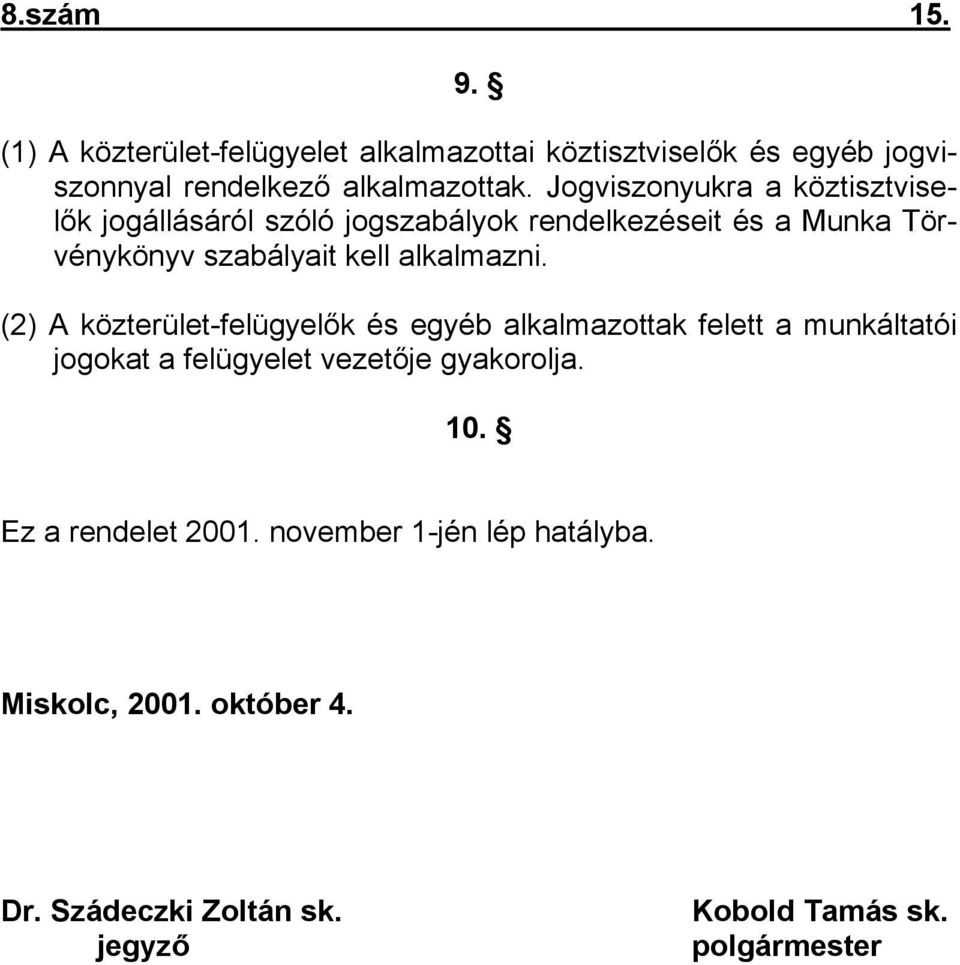 8.szám 15.

9. §

(1) A közterület-felügyelet alkalmazottai köztisztviselők és egyéb jogviszonnyal rendelkező alkalmazottak. Jogviszonyukra a köztisztviselők jogállásáról szóló jogszabályok rendelkezéseit és a Munka Törvénykönyv szabályait kell alkalmazni.

(2) A közterület-felügyelők és egyéb alkalmazottak felett a munkáltatói jogokat a felügyelet vezetője gyakorolja.

10. §

Ez a rendelet 2001. november 1-jén lép hatályba.

Miskolc, 2001. október 4.

Dr. Szádeczki Zoltán sk.
jegyző

Kobold Tamás sk.
polgármester